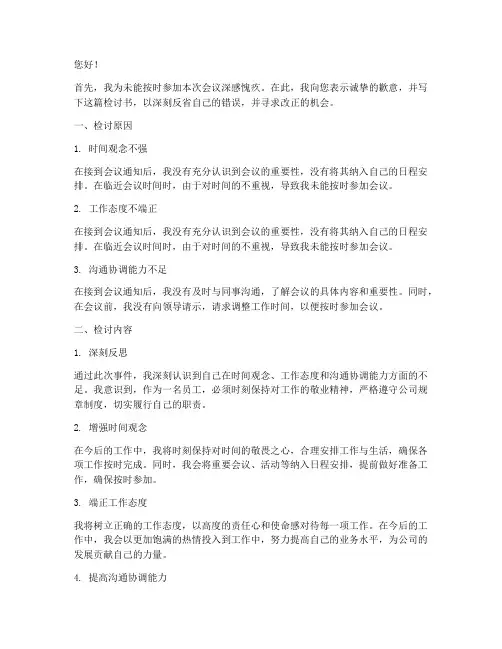 您好！

首先，我为未能按时参加本次会议深感愧疚。在此，我向您表示诚挚的歉意，并写下这篇检讨书，以深刻反省自己的错误，并寻求改正的机会。

一、检讨原因

1. 时间观念不强

在接到会议通知后，我没有充分认识到会议的重要性，没有将其纳入自己的日程安排。在临近会议时间时，由于对时间的不重视，导致我未能按时参加会议。

2. 工作态度不端正

在接到会议通知后，我没有充分认识到会议的重要性，没有将其纳入自己的日程安排。在临近会议时间时，由于对时间的不重视，导致我未能按时参加会议。

3. 沟通协调能力不足

在接到会议通知后，我没有及时与同事沟通，了解会议的具体内容和重要性。同时，在会议前，我没有向领导请示，请求调整工作时间，以便按时参加会议。

二、检讨内容

1. 深刻反思

通过此次事件，我深刻认识到自己在时间观念、工作态度和沟通协调能力方面的不足。我意识到，作为一名员工，必须时刻保持对工作的敬业精神，严格遵守公司规章制度，切实履行自己的职责。

2. 增强时间观念

在今后的工作中，我将时刻保持对时间的敬畏之心，合理安排工作与生活，确保各项工作按时完成。同时，我会将重要会议、活动等纳入日程安排，提前做好准备工作，确保按时参加。

3. 端正工作态度

我将树立正确的工作态度，以高度的责任心和使命感对待每一项工作。在今后的工作中，我会以更加饱满的热情投入到工作中，努力提高自己的业务水平，为公司的发展贡献自己的力量。

4. 提高沟通协调能力